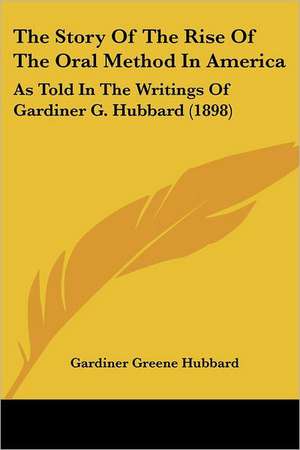 The Story Of The Rise Of The Oral Method In America

As Told In The Writings Of Gardiner G. Hubbard (1898)

Gardiner Greene Hubbard